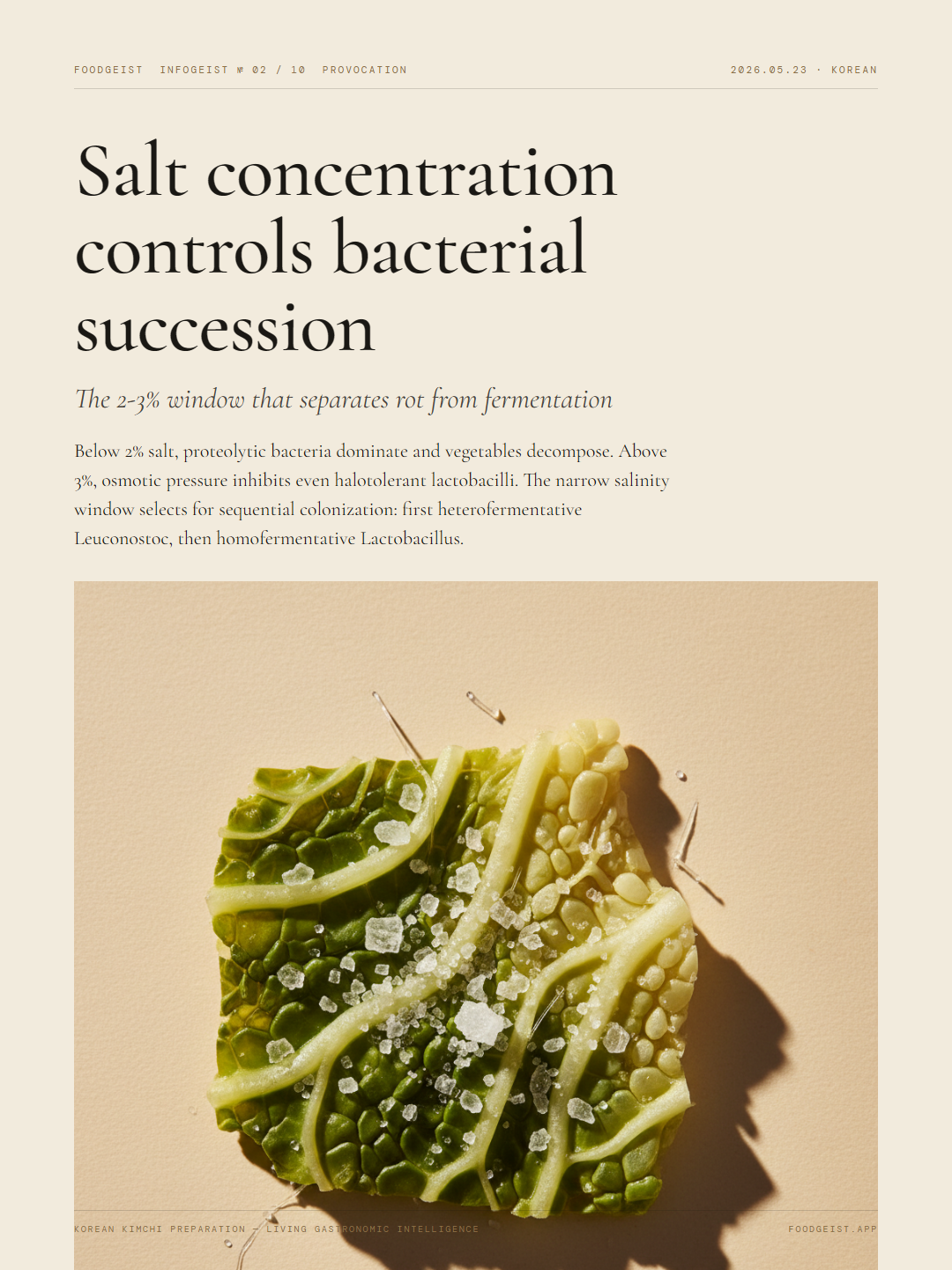 FOODGEIST INFOGEIST № 02 / 10 PROVOCATION

2026.05.23 · KOREAN

Salt concentration controls bacterial succession

The 2-3% window that separates rot from fermentation

Below 2% salt, proteolytic bacteria dominate and vegetables decompose. Above 3%, osmotic pressure inhibits even halotolerant lactobacilli. The narrow salinity window selects for sequential colonization: first heterofermentative Leuconostoc, then homofermentative Lactobacillus.

KOREAN KIMCHI PREPARATION — LIVING GASTRONOMIC INTELLIGENCE

FOODGEIST.APP